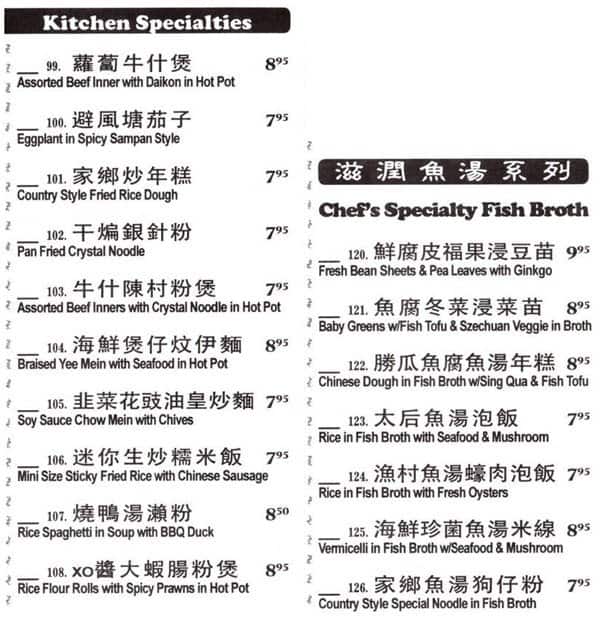 Kitchen Specialties

__ 99. 蘿蔔牛什煲 $8^{95}$
Assorted Beef Inner with Daikon in Hot Pot

__ 100. 避風塘茄子 $7^{95}$
Eggplant in Spicy Sampan Style

__ 101. 家鄉炒年糕 $7^{95}$
Country Style Fried Rice Dough

__ 102. 干煸銀針粉 $7^{95}$
Pan Fried Crystal Noodle

__ 103. 牛什陳村粉煲 $7^{95}$
Assorted Beef Inners with Crystal Noodle in Hot Pot

__ 104. 海鮮煲仔炆伊麵 $8^{95}$
Braised Yee Mein with Seafood in Hot Pot

__ 105. 韭菜花豉油皇炒麵 $7^{95}$
Soy Sauce Chow Mein with Chives

__ 106. 迷你生炒糯米飯 $7^{95}$
Mini Size Sticky Fried Rice with Chinese Sausage

__ 107. 燒鴨湯瀨粉 $8^{50}$
Rice Spaghetti in Soup with BBQ Duck

__ 108. XO醬大蝦腸粉煲 $8^{95}$
Rice Flour Rolls with Spicy Prawns in Hot Pot

滋潤魚湯系列

Chef's Specialty Fish Broth

__ 120. 鮮腐皮福果浸豆苗 $9^{95}$
Fresh Bean Sheets & Pea Leaves with Ginkgo

__ 121. 魚腐冬菜浸菜苗 $8^{95}$
Baby Greens w/Fish Tofu & Szechuan Veggie in Broth

__ 122. 勝瓜魚腐魚湯年糕 $8^{95}$
Chinese Dough in Fish Broth w/Sing Qua & Fish Tofu

__ 123. 太后魚湯泡飯 $7^{95}$
Rice in Fish Broth with Seafood & Mushroom

__ 124. 漁村魚湯蠔肉泡飯 $7^{95}$
Rice in Fish Broth with Fresh Oysters

__ 125. 海鮮珍菌魚湯米線 $8^{95}$
Vermicelli in Fish Broth w/Seafood & Mushroom

__ 126. 家鄉魚湯狗仔粉 $7^{95}$
Country Style Special Noodle in Fish Broth